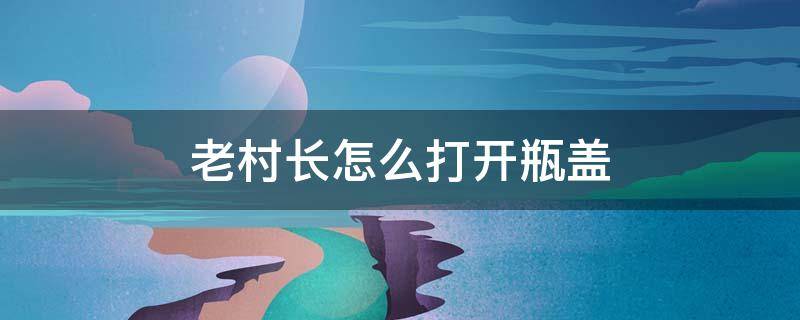 老村长怎么打开瓶盖